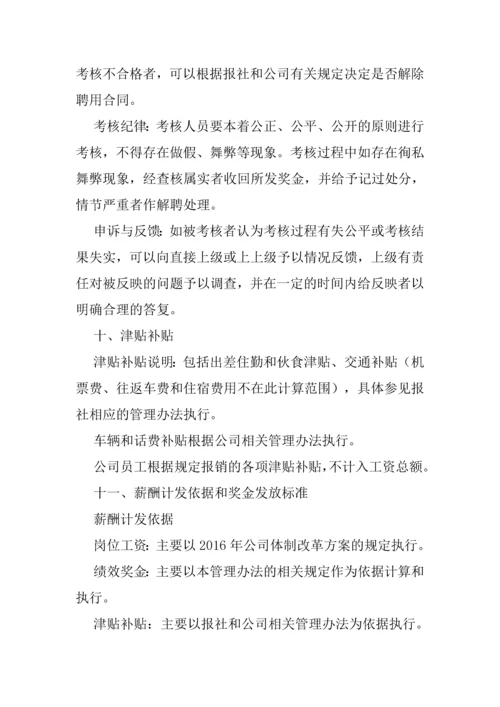 考核不合格者，可以根据报社和公司有关规定决定是否解除聘用合同。

考核纪律：考核人员要本着公正、公平、公开的原则进行考核，不得存在做假、舞弊等现象。考核过程中如存在徇私舞弊现象，经查核属实者收回所发奖金，并给予记过处分，情节严重者作解聘处理。

申诉与反馈：如被考核者认为考核过程有失公平或考核结果失实，可以向直接上级或上上级予以情况反馈，上级有责任对被反映的问题予以调查，并在一定的时间内给反映者以明确合理的答复。

十、津贴补贴

津贴补贴说明：包括出差住勤和伙食津贴、交通补贴（机票费、往返车费和住宿费用不在此计算范围），具体参见报社相应的管理办法执行。

车辆和话费补贴根据公司相关管理办法执行。

公司员工根据规定报销的各项津贴补贴，不计入工资总额。

十一、薪酬计发依据和奖金发放标准

薪酬计发依据

岗位工资：主要以 2016 年公司体制改革方案的规定执行。

绩效奖金：主要以本管理办法的相关规定作为依据计算和执行。

津贴补贴：主要以报社和公司相关管理办法为依据执行。